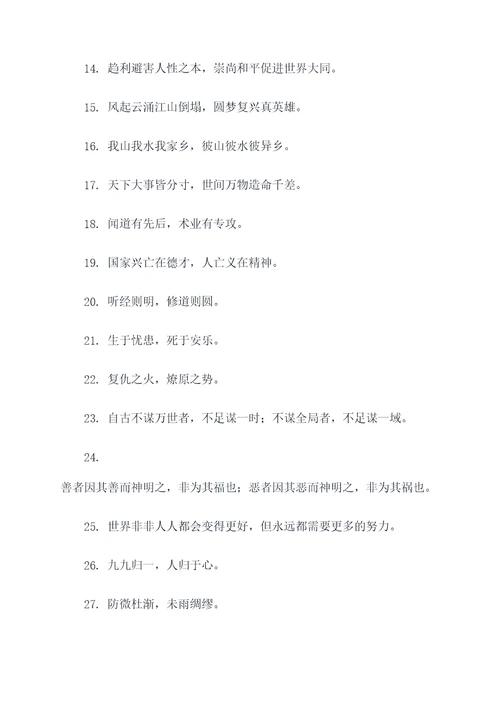 14. 趋利避害人性之本，崇尚和平促进世界大同。

15. 风起云涌江山倒塌，圆梦复兴真英雄。

16. 我山我水我家乡，彼山彼水彼异乡。

17. 天下大事皆分寸，世间万物造命千差。

18. 闻道有先后，术业有专攻。

19. 国家兴亡在德才，人亡义在精神。

20. 听经则明，修道则圆。

21. 生于忧患，死于安乐。

22. 复仇之火，燎原之势。

23. 自古不谋万世者，不足谋一时；不谋全局者，不足谋一域。

24.

善者因其善而神明之，非为其福也；恶者因其恶而神明之，非为其祸也。

25. 世界非非人人都会变得更好，但永远都需要更多的努力。

26. 九九归一，人归于心。

27. 防微杜渐，未雨绸缪。